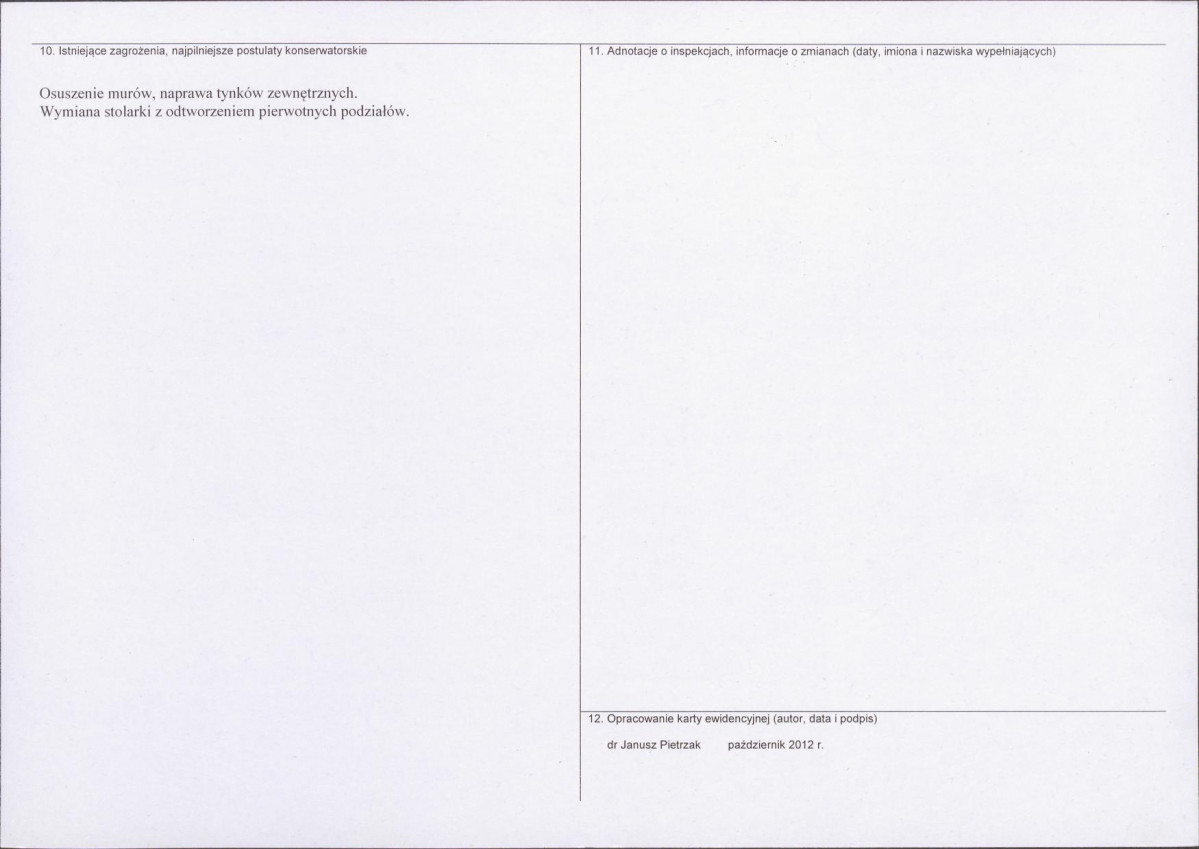 10. Istniejące zagrożenia, najpilniejsze postulaty konserwatorskie

Osuszenie murów, naprawa tynków zewnętrznych.
Wymiana stolarki z odtworzeniem pierwotnych podziałów.

11. Adnotacje o inspekcjach, informacje o zmianach (daty, imiona i nazwiska wypełniających)

12. Opracowanie karty ewidencyjnej (autor, data i podpis)

dr Janusz Pietrzak październik 2012 r.